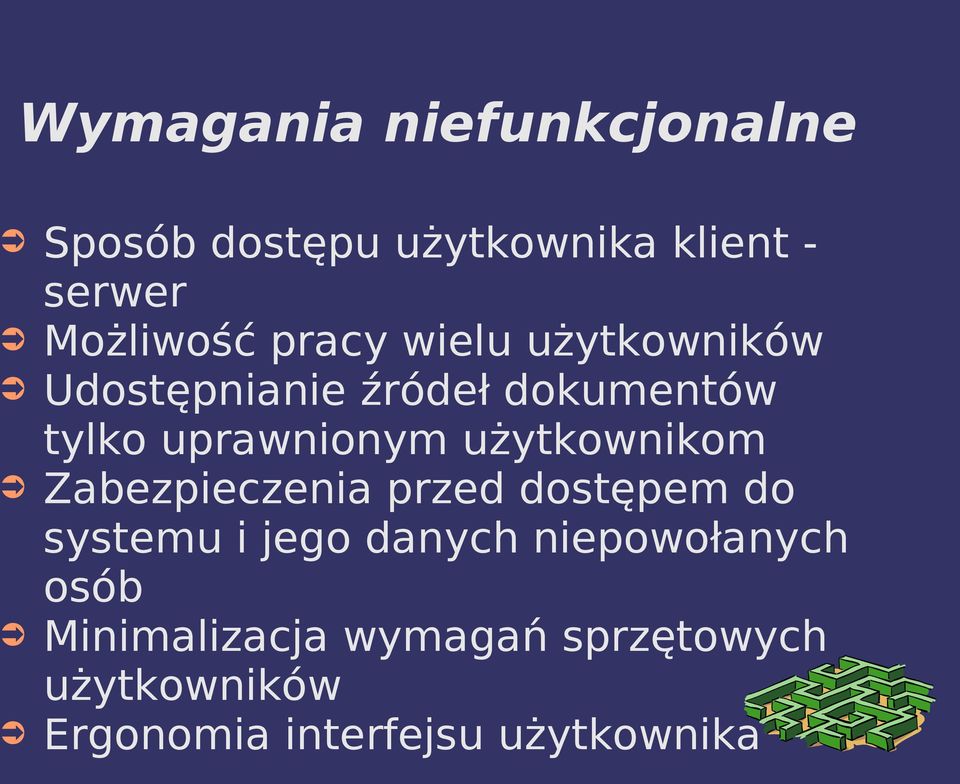 Wymagania niefunkcjonalne

➲ Sposób dostępu użytkownika klient - serwer
➲ Możliwość pracy wielu użytkowników
➲ Udostępnianie źródeł dokumentów tylko uprawnionym użytkownikom
➲ Zabezpieczenia przed dostępem do systemu i jego danych niepowołanych osób
➲ Minimalizacja wymagań sprzętowych użytkowników
➲ Ergonomia interfejsu użytkownika